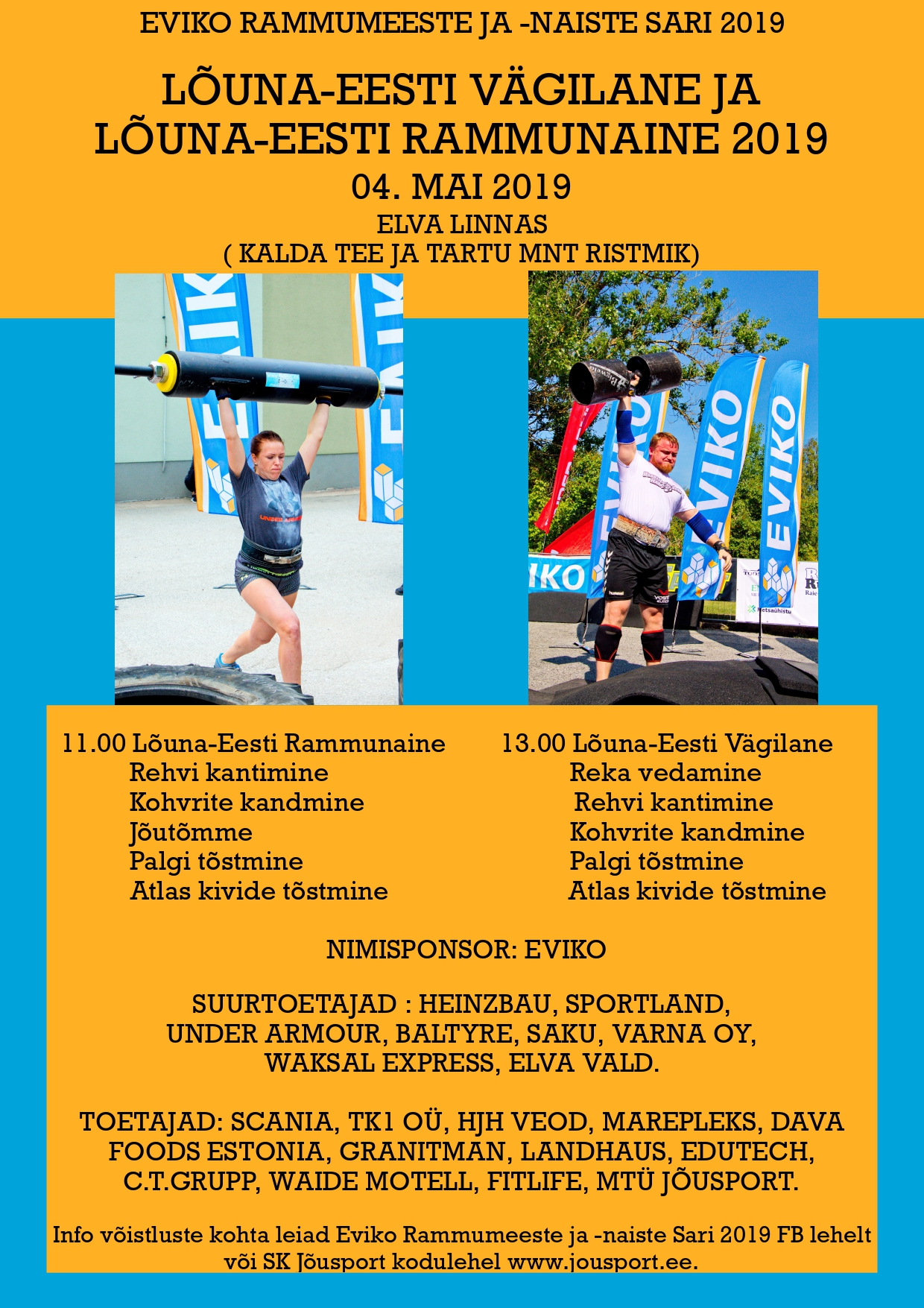 EVIKO RAMMUMEESTE JA -NAISTE SARI 2019

LÕUNA-EESTI VÄGILANE JA
LÕUNA-EESTI RAMMUNAINE 2019
04. MAI 2019
ELVA LINNAS
( KALDA TEE JA TARTU MNT RISTMIK)

11.00 Lõuna-Eesti Rammunaine
Rehvi kantimine
Kohvrite kandmine
Jõutõmme
Palgi tõstmine
Atlas kivide tõstmine

13.00 Lõuna-Eesti Vägilane
Reka vedamine
Rehvi kantimine
Kohvrite kandmine
Palgi tõstmine
Atlas kivide tõstmine

NIMISPONSOR: EVIKO

SUURTOETAJAD : HEINZBAU, SPORTLAND, UNDER ARMOUR, BALTYRE, SAKU, VARNA OY, WAKSAL EXPRESS, ELVA VALD.

TOETAJAD: SCANIA, TK1 OÜ, HJH VEOD, MAREPLEKS, DAVA FOODS ESTONIA, GRANITMAN, LANDHAUS, EDUTECH, C.T.GRUPP, WAIDE MOTELL, FITLIFE, MTÜ JÕUSPORT.

Info võistluste kohta leiad Eviko Rammumeeste ja -naiste Sari 2019 FB lehelt või SK Jõusport kodulehel www.jousport.ee.